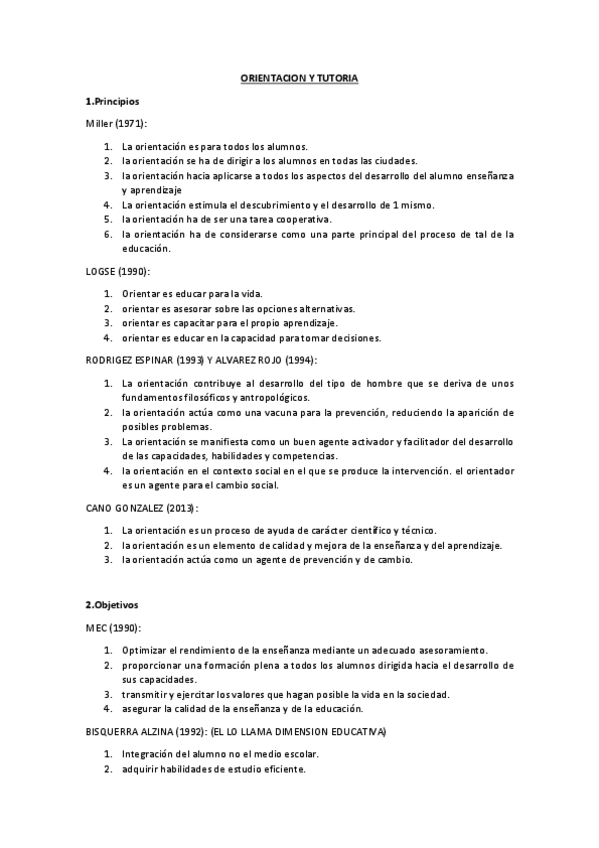 ORIENTACION Y TUTORIA

1.Principios

Miller (1971):

1. La orientación es para todos los alumnos.
2. la orientación se ha de dirigir a los alumnos en todas las ciudades.
3. la orientación hacia aplicarse a todos los aspectos del desarrollo del alumno enseñanza y aprendizaje
4. La orientación estimula el descubrimiento y el desarrollo de 1 mismo.
5. la orientación ha de ser una tarea cooperativa.
6. la orientación ha de considerarse como una parte principal del proceso de tal de la educación.

LOGSE (1990):

1. Orientar es educar para la vida.
2. orientar es asesorar sobre las opciones alternativas.
3. orientar es capacitar para el propio aprendizaje.
4. orientar es educar en la capacidad para tomar decisiones.

RODRIGEZ ESPINAR (1993) Y ALVAREZ ROJO (1994):

1. La orientación contribuye al desarrollo del tipo de hombre que se deriva de unos fundamentos filosóficos y antropológicos.
2. la orientación actúa como una vacuna para la prevención, reduciendo la aparición de posibles problemas.
3. La orientación se manifiesta como un buen agente activador y facilitador del desarrollo de las capacidades, habilidades y competencias.
4. la orientación en el contexto social en el que se produce la intervención. el orientador es un agente para el cambio social.

CANO GONZALEZ (2013):

1. La orientación es un proceso de ayuda de carácter científico y técnico.
2. la orientación es un elemento de calidad y mejora de la enseñanza y del aprendizaje.
3. la orientación actúa como un agente de prevención y de cambio.

2.Objetivos

MEC (1990):

1. Optimizar el rendimiento de la enseñanza mediante un adecuado asesoramiento.
2. proporcionar una formación plena a todos los alumnos dirigida hacia el desarrollo de sus capacidades.
3. transmitir y ejercitar los valores que hagan posible la vida en la sociedad.
4. asegurar la calidad de la enseñanza y de la educación.

BISQUERRA ALZINA (1992): (EL LO LLAMA DIMENSION EDUCATIVA)

1. Integración del alumno no el medio escolar.
2. adquirir habilidades de estudio eficiente.